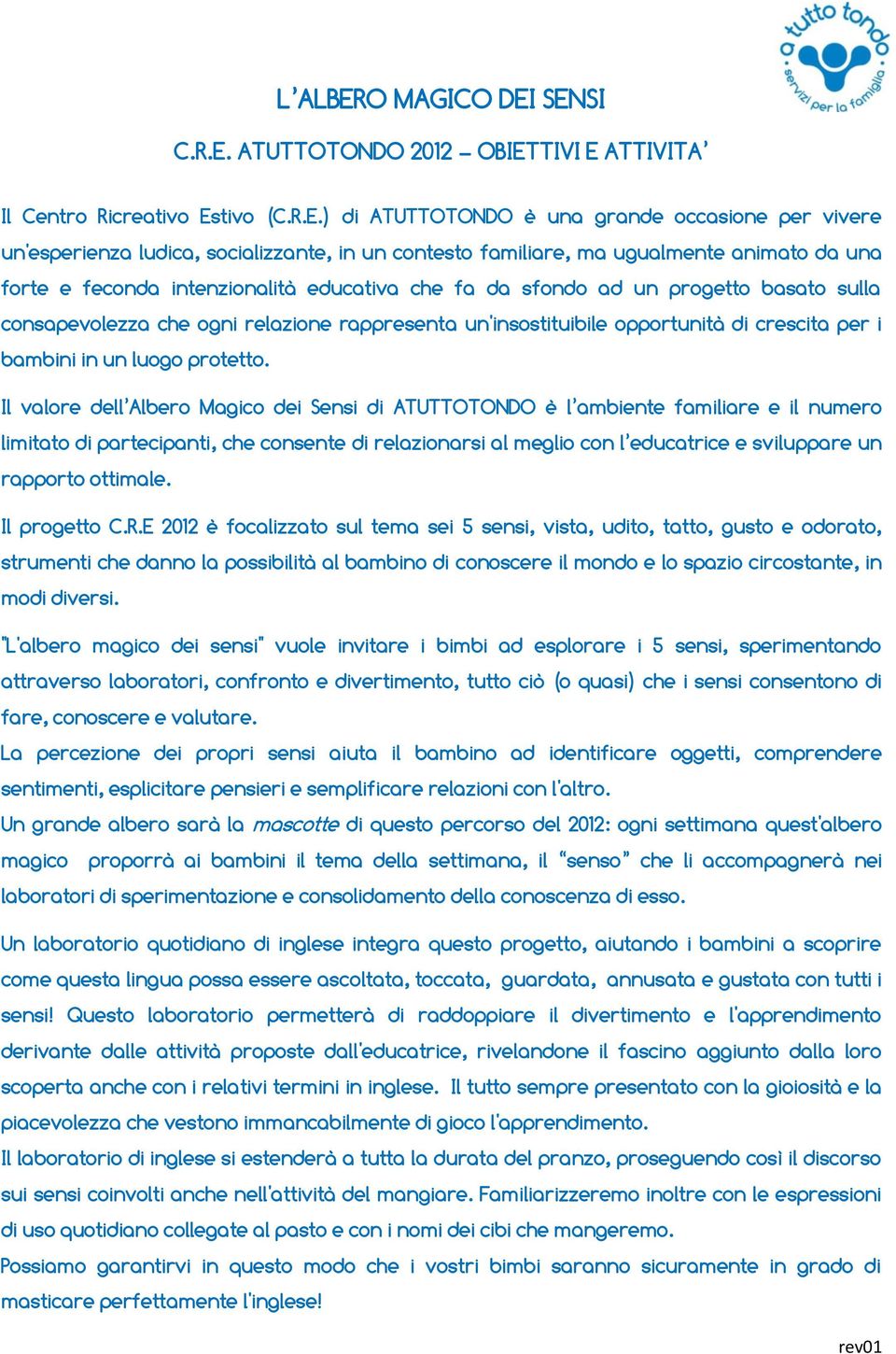 a tutto tondo
servizi per la famiglia

L'ALBERO MAGICO DEI SENSI

C.R.E. ATUTTOTONDO 2012 – OBIETTIVI E ATTIVITA'

Il Centro Ricreativo Estivo (C.R.E.) di ATUTTOTONDO è una grande occasione per vivere un'esperienza ludica, socializzante, in un contesto familiare, ma ugualmente animato da una forte e feconda intenzionalità educativa che fa da sfondo ad un progetto basato sulla consapevolezza che ogni relazione rappresenta un'insostituibile opportunità di crescita per i bambini in un luogo protetto.

Il valore dell'Albero Magico dei Sensi di ATUTTOTONDO è l'ambiente familiare e il numero limitato di partecipanti, che consente di relazionarsi al meglio con l'educatrice e sviluppare un rapporto ottimale.

Il progetto C.R.E 2012 è focalizzato sul tema sei 5 sensi, vista, udito, tatto, gusto e odorato, strumenti che danno la possibilità al bambino di conoscere il mondo e lo spazio circostante, in modi diversi.

"L'albero magico dei sensi" vuole invitare i bimbi ad esplorare i 5 sensi, sperimentando attraverso laboratori, confronto e divertimento, tutto ciò (o quasi) che i sensi consentono di fare, conoscere e valutare.
La percezione dei propri sensi aiuta il bambino ad identificare oggetti, comprendere sentimenti, esplicitare pensieri e semplificare relazioni con l'altro.
Un grande albero sarà la mascotte di questo percorso del 2012: ogni settimana quest'albero magico proporrà ai bambini il tema della settimana, il "senso" che li accompagnerà nei laboratori di sperimentazione e consolidamento della conoscenza di esso.

Un laboratorio quotidiano di inglese integra questo progetto, aiutando i bambini a scoprire come questa lingua possa essere ascoltata, toccata, guardata, annusata e gustata con tutti i sensi! Questo laboratorio permetterà di raddoppiare il divertimento e l'apprendimento derivante dalle attività proposte dall'educatrice, rivelandone il fascino aggiunto dalla loro scoperta anche con i relativi termini in inglese. Il tutto sempre presentato con la gioiosità e la piacevolezza che vestono immancabilmente di gioco l'apprendimento.
Il laboratorio di inglese si estenderà a tutta la durata del pranzo, proseguendo così il discorso sui sensi coinvolti anche nell'attività del mangiare. Familiarizzeremo inoltre con le espressioni di uso quotidiano collegate al pasto e con i nomi dei cibi che mangeremo.
Possiamo garantirvi in questo modo che i vostri bimbi saranno sicuramente in grado di masticare perfettamente l'inglese!

rev01